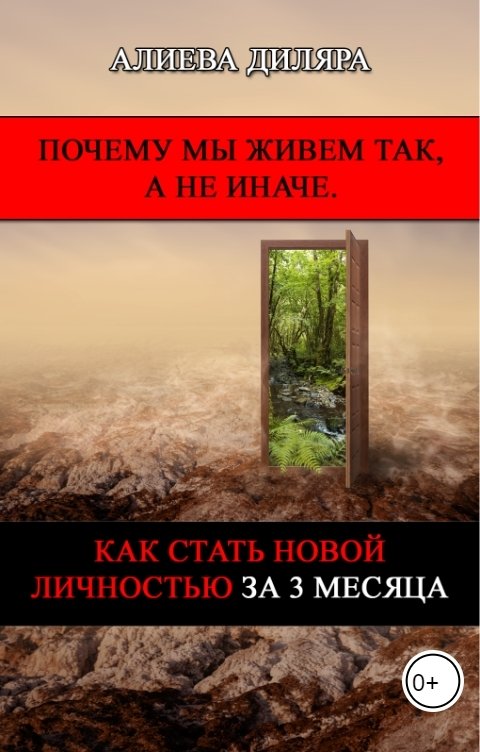 АЛИЕВА ДИЛЯРА

ПОЧЕМУ МЫ ЖИВЕМ ТАК, А НЕ ИНАЧЕ.

КАК СТАТЬ НОВОЙ ЛИЧНОСТЬЮ ЗА 3 МЕСЯЦА

0+